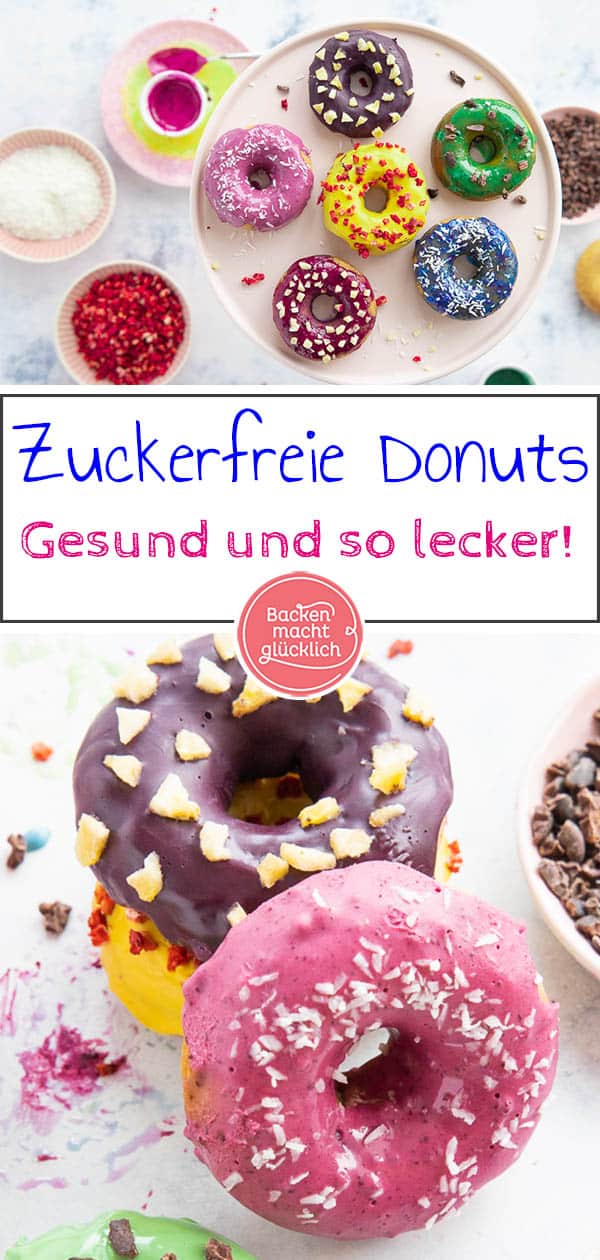 Zuckerfreie Donuts
Gesund und so lecker!

Backen macht glücklich